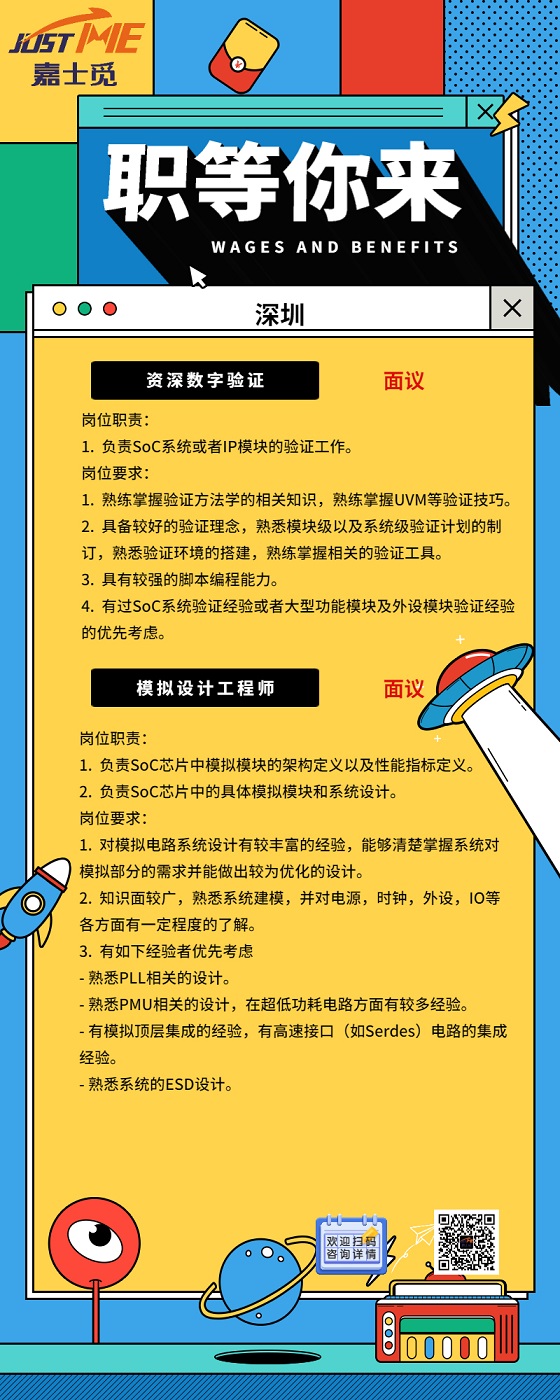 JUST ME
嘉士觅

职等你来
WAGES AND BENEFITS

深圳

资深数字验证
面议

岗位职责:
1. 负责SoC系统或者IP模块的验证工作。
岗位要求:
1. 熟练掌握验证方法学的相关知识，熟练掌握UVM等验证技巧。
2. 具备较好的验证理念，熟悉模块级以及系统级验证计划的制订，熟悉验证环境的搭建，熟练掌握相关的验证工具。
3. 具有较强的脚本编程能力。
4. 有过SoC系统验证经验或者大型功能模块及外设模块验证经验的优先考虑。

模拟设计工程师
面议

岗位职责:
1. 负责SoC芯片中模拟模块的架构定义以及性能指标定义。
2. 负责SoC芯片中的具体模拟模块和系统设计。
岗位要求:
1. 对模拟电路系统设计有较丰富的经验，能够清楚掌握系统对模拟部分的需求并能做出较为优化的设计。
2. 知识面较广，熟悉系统建模，并对电源，时钟，外设，IO等各方面有一定程度的了解。
3. 有如下经验者优先考虑
- 熟悉PLL相关的设计。
- 熟悉PMU相关的设计，在超低功耗电路方面有较多经验。
- 有模拟顶层集成的经验，有高速接口（如Serdes）电路的集成经验。
- 熟悉系统的ESD设计。

欢迎扫码
咨询详情